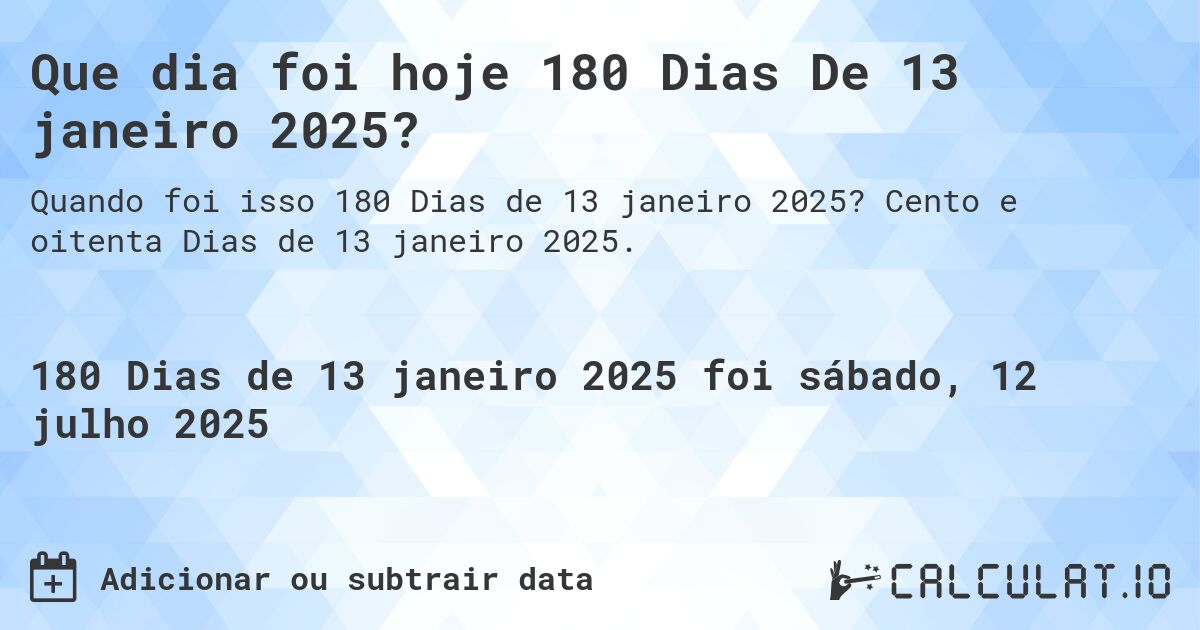 Que dia foi hoje 180 Dias De 13 janeiro 2025?

Quando foi isso 180 Dias de 13 janeiro 2025? Cento e oitenta Dias de 13 janeiro 2025.

180 Dias de 13 janeiro 2025 foi sábado, 12 julho 2025

Adicionar ou subtrair data

CALCULAT.IO